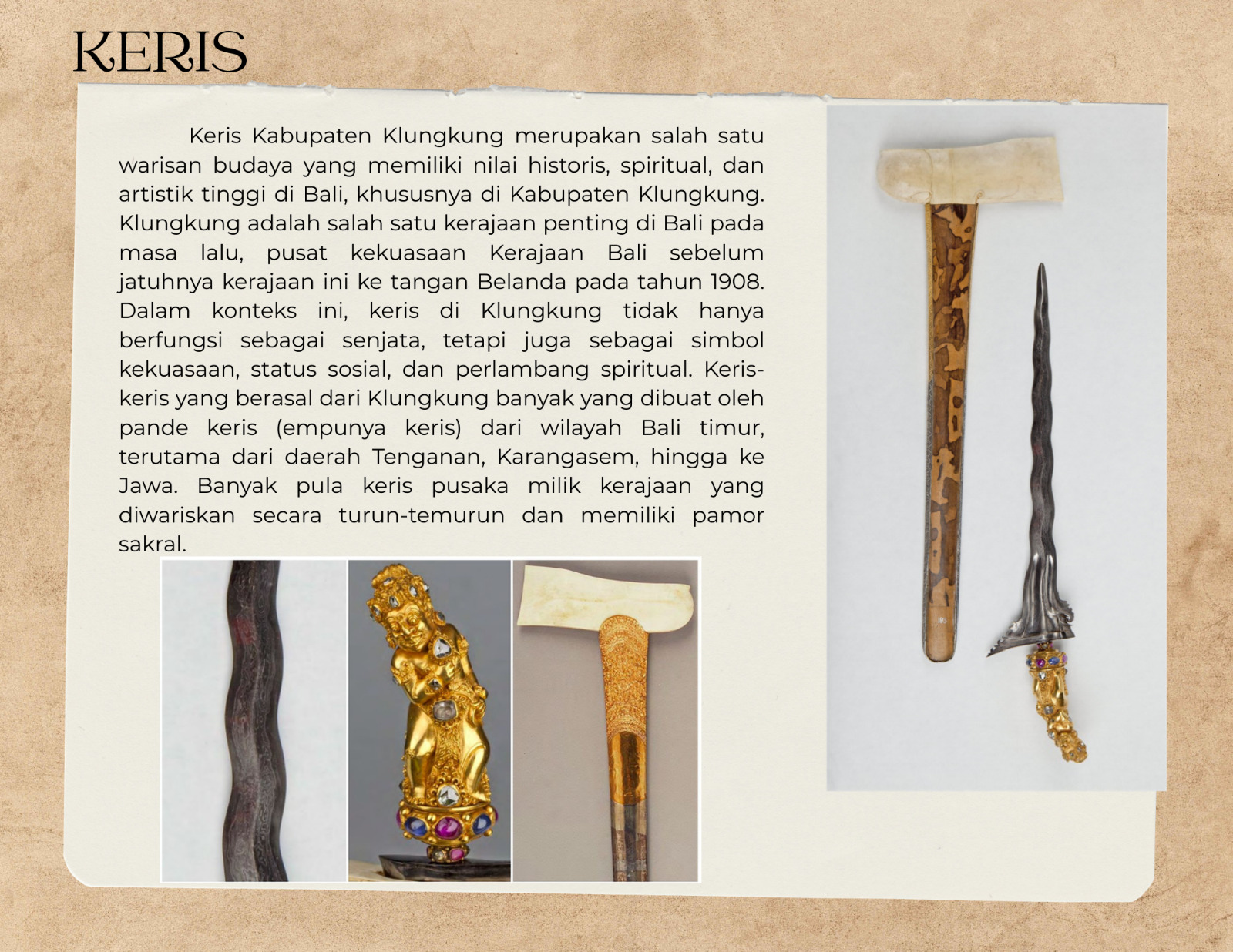 KERIS

Keris Kabupaten Klungkung merupakan salah satu warisan budaya yang memiliki nilai historis, spiritual, dan artistik tinggi di Bali, khususnya di Kabupaten Klungkung. Klungkung adalah salah satu kerajaan penting di Bali pada masa lalu, pusat kekuasaan Kerajaan Bali sebelum jatuhnya kerajaan ini ke tangan Belanda pada tahun 1908. Dalam konteks ini, keris di Klungkung tidak hanya berfungsi sebagai senjata, tetapi juga sebagai simbol kekuasaan, status sosial, dan perlambang spiritual. Keris-keris yang berasal dari Klungkung banyak yang dibuat oleh pande keris (empunya keris) dari wilayah Bali timur, terutama dari daerah Tenganan, Karangasem, hingga ke Jawa. Banyak pula keris pusaka milik kerajaan yang diwariskan secara turun-temurun dan memiliki pamor sakral.